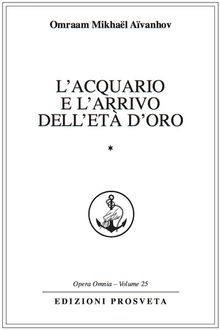 Omraam Mikhaël Aïvanhov

L'ACQUARIO
E L'ARRIVO
DELL'ETÀ D'ORO

*

Opera Omnia – Volume 25

EDIZIONI PROSVETA